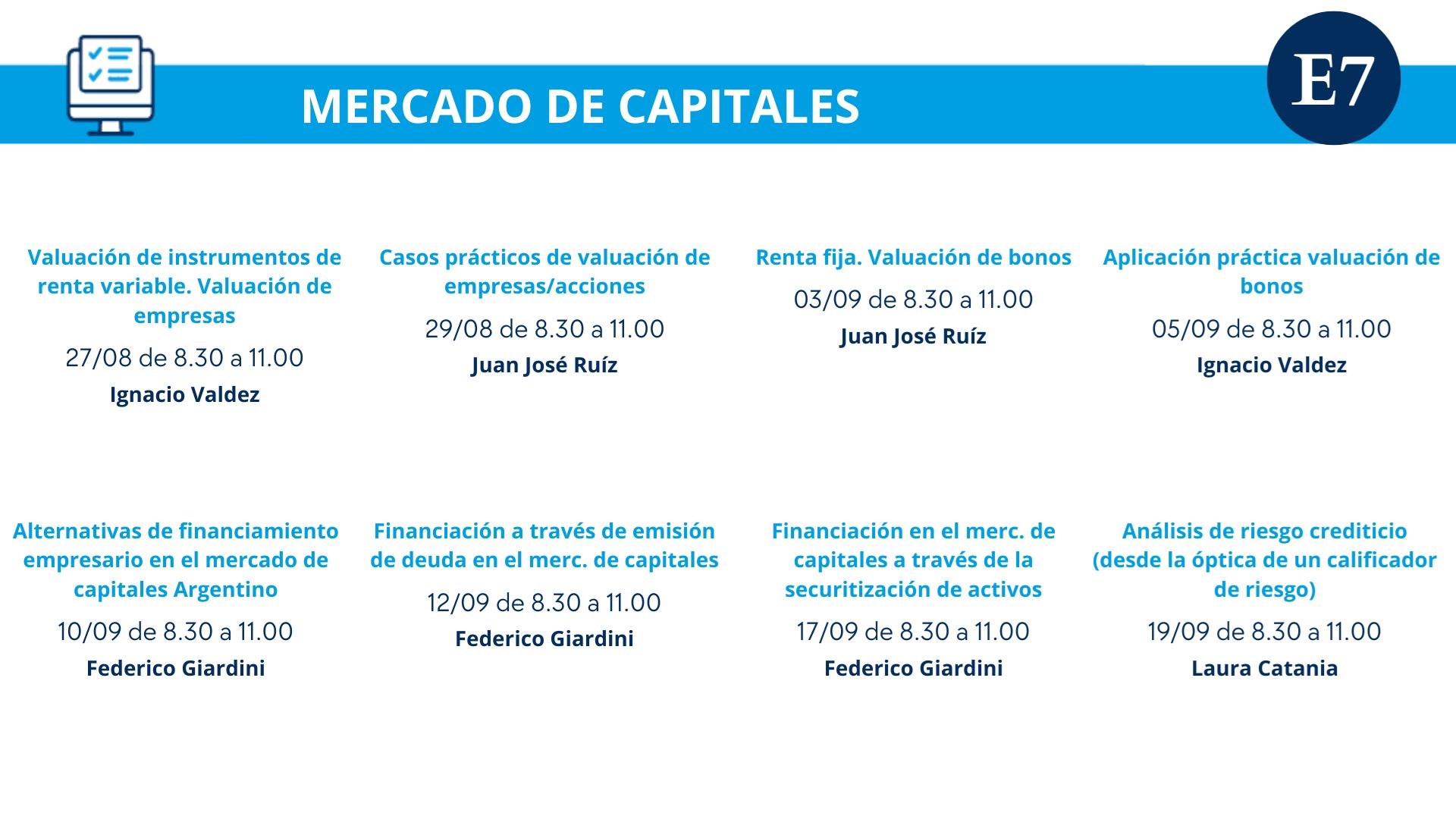 MERCADO DE CAPITALES

E7

Valuación de instrumentos de renta variable. Valuación de empresas

27/08 de 8.30 a 11.00

Ignacio Valdez

Casos prácticos de valuación de empresas/acciones

29/08 de 8.30 a 11.00

Juan José Ruíz

Renta fija. Valuación de bonos

03/09 de 8.30 a 11.00

Juan José Ruíz

Aplicación práctica valuación de bonos

05/09 de 8.30 a 11.00

Ignacio Valdez

Alternativas de financiamiento empresario en el mercado de capitales Argentino

10/09 de 8.30 a 11.00

Federico Giardini

Financiación a través de emisión de deuda en el merc. de capitales

12/09 de 8.30 a 11.00

Federico Giardini

Financiación en el merc. de capitales a través de la securitización de activos

17/09 de 8.30 a 11.00

Federico Giardini

Análisis de riesgo crediticio (desde la óptica de un calificador de riesgo)

19/09 de 8.30 a 11.00

Laura Catania